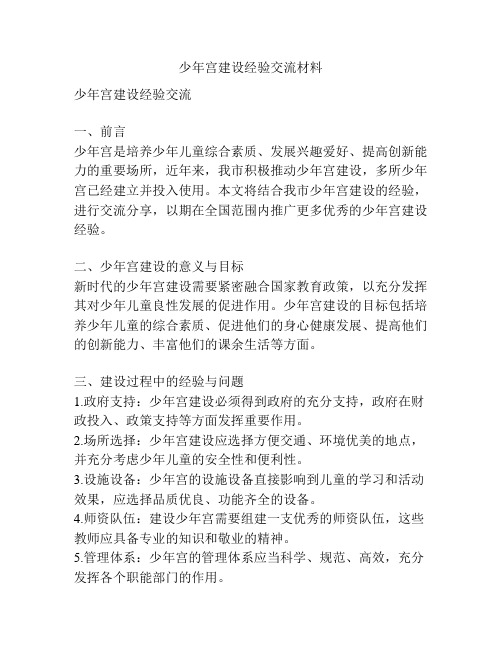 少年宫建设经验交流材料

少年宫建设经验交流

一、前言
少年宫是培养少年儿童综合素质、发展兴趣爱好、提高创新能力的重要场所，近年来，我市积极推动少年宫建设，多所少年宫已经建立并投入使用。本文将结合我市少年宫建设的经验，进行交流分享，以期在全国范围内推广更多优秀的少年宫建设经验。

二、少年宫建设的意义与目标
新时代的少年宫建设需要紧密融合国家教育政策，以充分发挥其对少年儿童良性发展的促进作用。少年宫建设的目标包括培养少年儿童的综合素质、促进他们的身心健康发展、提高他们的创新能力、丰富他们的课余生活等方面。

三、建设过程中的经验与问题
1.政府支持：少年宫建设必须得到政府的充分支持，政府在财政投入、政策支持等方面发挥重要作用。
2.场所选择：少年宫建设应选择方便交通、环境优美的地点，并充分考虑少年儿童的安全性和便利性。
3.设施设备：少年宫的设施设备直接影响到儿童的学习和活动效果，应选择品质优良、功能齐全的设备。
4.师资队伍：建设少年宫需要组建一支优秀的师资队伍，这些教师应具备专业的知识和敬业的精神。
5.管理体系：少年宫的管理体系应当科学、规范、高效，充分发挥各个职能部门的作用。